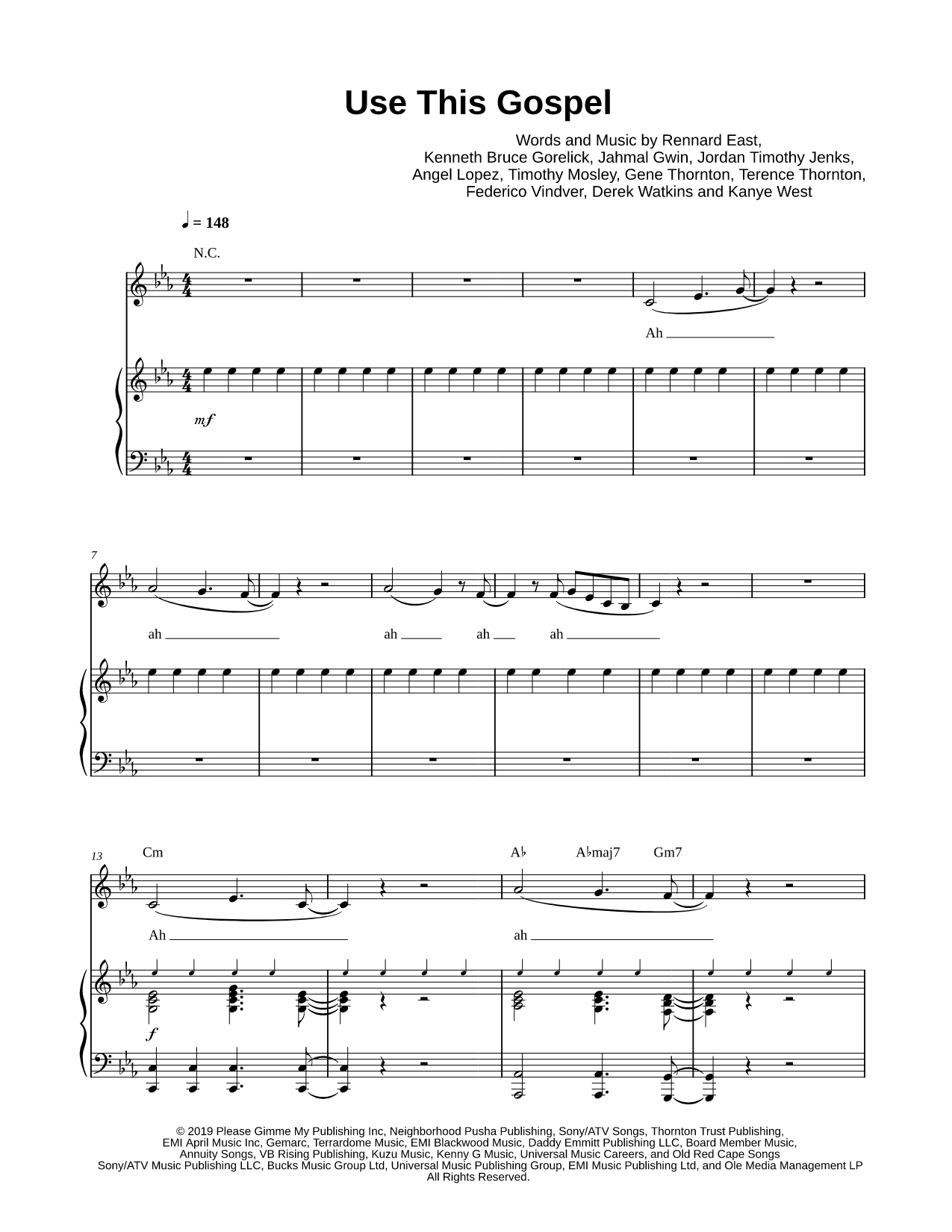 Use This Gospel

Words and Music by Rennard East, Kenneth Bruce Gorelick, Jahmal Gwin, Jordan Timothy Jenks, Angel Lopez, Timothy Mosley, Gene Thornton, Terence Thornton, Federico Vindver, Derek Watkins and Kanye West

♩ = 148

N.C.

Ah

mf

7

ah ah ah ah

13

Cm

A♭ A♭maj7 Gm7

Ah

ah

f

© 2019 Please Gimme My Publishing Inc, Neighborhood Pusha Publishing, Sony/ATV Songs, Thornton Trust Publishing, EMI April Music Inc, Gemarc, Terrardome Music, EMI Blackwood Music, Daddy Emmitt Publishing LLC, Board Member Music, Annuity Songs, VB Rising Publishing, Kuzu Music, Kenny G Music, Universal Music Careers, and Old Red Cape Songs Sony/ATV Music Publishing LLC, Bucks Music Group Ltd, Universal Music Publishing Group, EMI Music Publishing Ltd, and Ole Media Management LP All Rights Reserved.